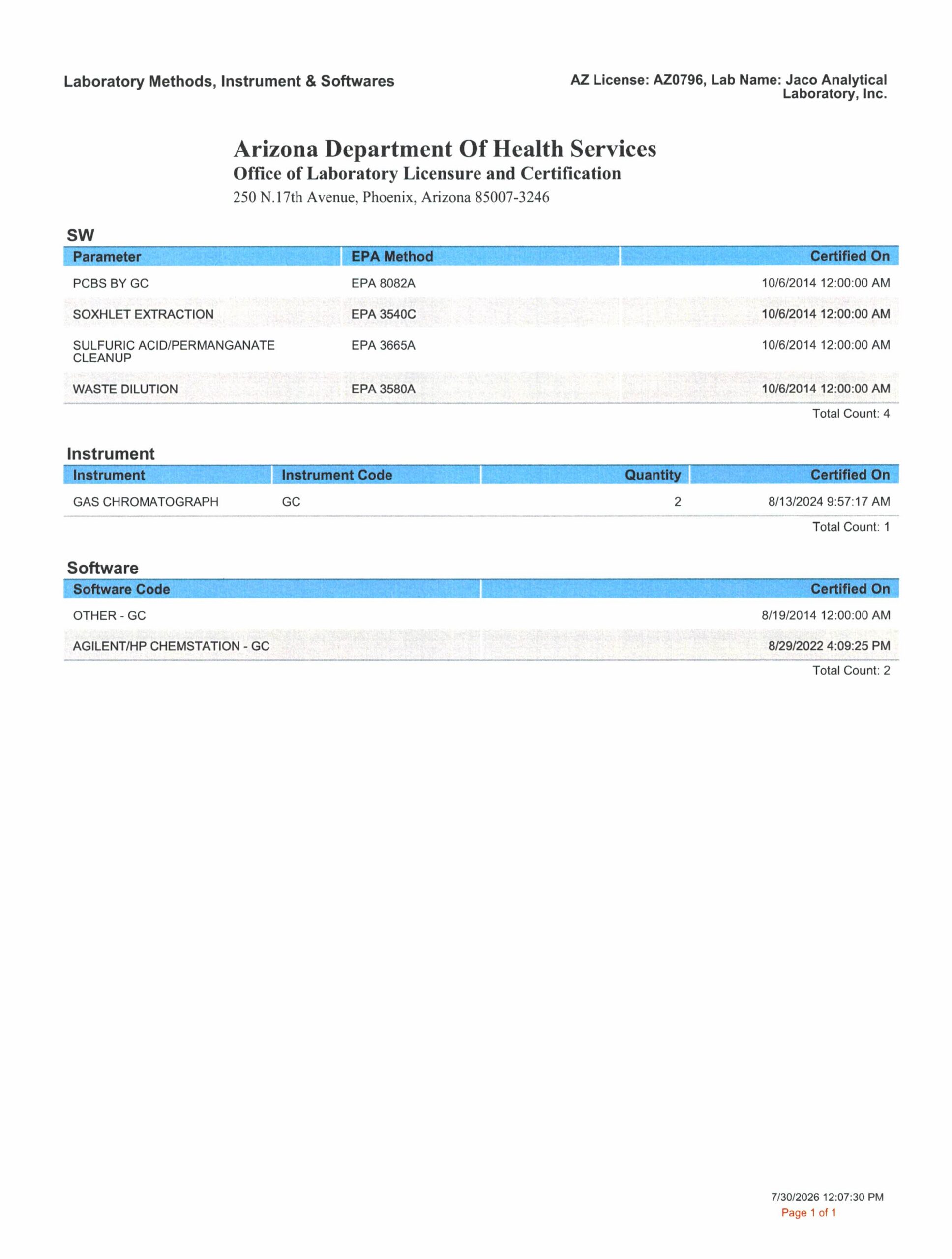 Laboratory Methods, Instrument & Softwares

AZ License: AZ0796, Lab Name: Jaco Analytical Laboratory, Inc.

Arizona Department Of Health Services
Office of Laboratory Licensure and Certification
250 N.17th Avenue, Phoenix, Arizona 85007-3246

SW

| Parameter | EPA Method | Certified On |
|---|---|---|
| PCBS BY GC | EPA 8082A | 10/6/2014 12:00:00 AM |
| SOXHLET EXTRACTION | EPA 3540C | 10/6/2014 12:00:00 AM |
| SULFURIC ACID/PERMANGANATE CLEANUP | EPA 3665A | 10/6/2014 12:00:00 AM |
| WASTE DILUTION | EPA 3580A | 10/6/2014 12:00:00 AM |

Total Count: 4

Instrument

| Instrument | Instrument Code | Quantity | Certified On |
|---|---|---|---|
| GAS CHROMATOGRAPH | GC | 2 | 8/13/2024 9:57:17 AM |

Total Count: 1

Software

| Software Code | Certified On |
|---|---|
| OTHER - GC | 8/19/2014 12:00:00 AM |
| AGILENT/HP CHEMSTATION - GC | 8/29/2022 4:09:25 PM |

Total Count: 2

7/30/2026 12:07:30 PM
Page 1 of 1